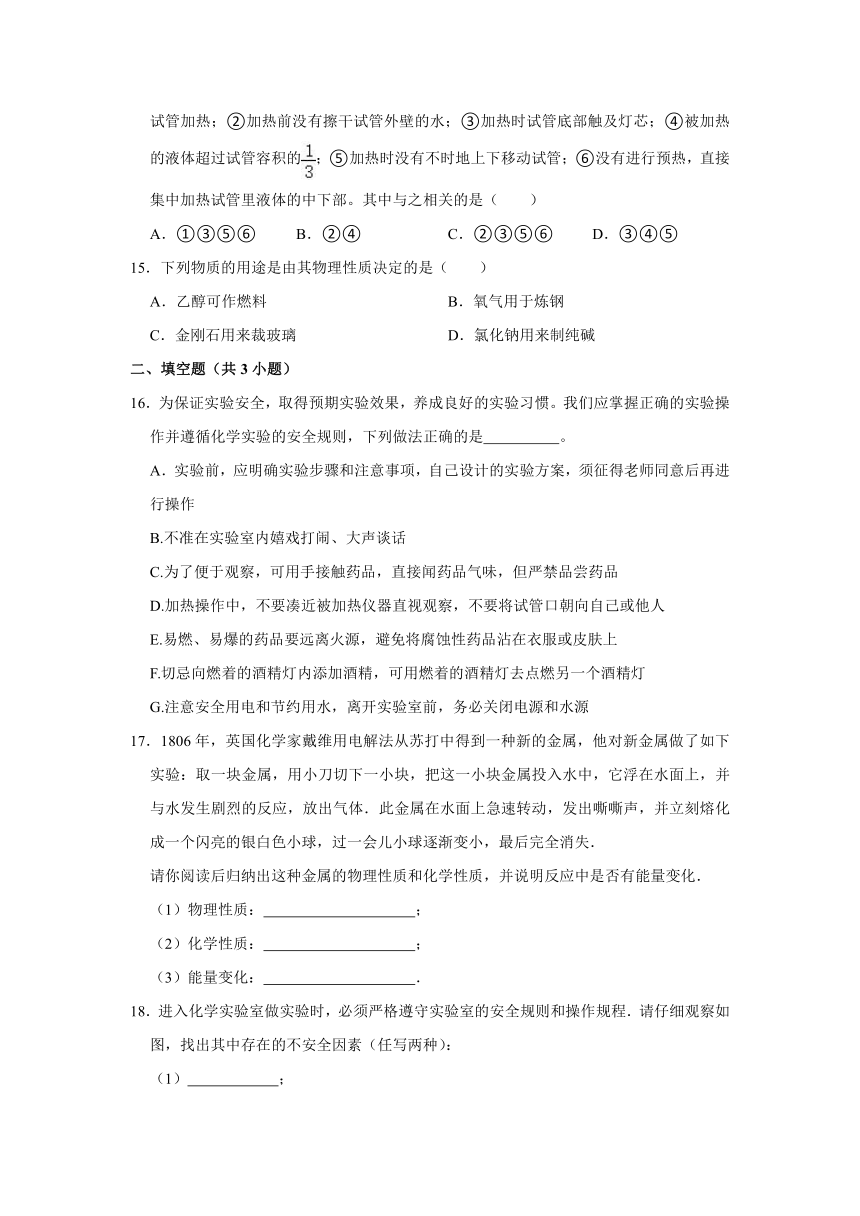 试管加热；②加热前没有擦干试管外壁的水；③加热时试管底部触及灯芯；④被加热的液体超过试管容积的$\frac{1}{3}$；⑤加热时没有不时地上下移动试管；⑥没有进行预热，直接集中加热试管里液体的中下部。其中与之相关的是（　　）

A．①③⑤⑥　　B．②④　　C．②③⑤⑥　　D．③④⑤

15．下列物质的用途是由其物理性质决定的是（　　）

A．乙醇可作燃料

B．氧气用于炼钢

C．金刚石用来裁玻璃

D．氯化钠用来制纯碱

二、填空题（共 3 小题）

16．为保证实验安全，取得预期实验效果，养成良好的实验习惯。我们应掌握正确的实验操作并遵循化学实验的安全规则，下列做法正确的是__________。

A．实验前，应明确实验步骤和注意事项，自己设计的实验方案，须征得老师同意后再进行操作

B.不准在实验室内嬉戏打闹、大声谈话

C.为了便于观察，可用手接触药品，直接闻药品气味，但严禁品尝药品

D.加热操作中，不要凑近被加热仪器直视观察，不要将试管口朝向自己或他人

E.易燃、易爆的药品要远离火源，避免将腐蚀性药品沾在衣服或皮肤上

F.切忌向燃着的酒精灯内添加酒精，可用燃着的酒精灯去点燃另一个酒精灯

G.注意安全用电和节约用水，离开实验室前，务必关闭电源和水源

17．1806 年，英国化学家戴维用电解法从苏打中得到一种新的金属，他对新金属做了如下实验：取一块金属，用小刀切下一小块，把这一小块金属投入水中，它浮在水面上，并与水发生剧烈的反应，放出气体．此金属在水面上急速转动，发出嘶嘶声，并立刻熔化成一个闪亮的银白色小球，过一会儿小球逐渐变小，最后完全消失．

请你阅读后归纳出这种金属的物理性质和化学性质，并说明反应中是否有能量变化．

（1）物理性质：____________________；

（2）化学性质：____________________；

（3）能量变化：____________________．

18．进入化学实验室做实验时，必须严格遵守实验室的安全规则和操作规程．请仔细观察如图，找出其中存在的不安全因素（任写两种）：

（1）____________；